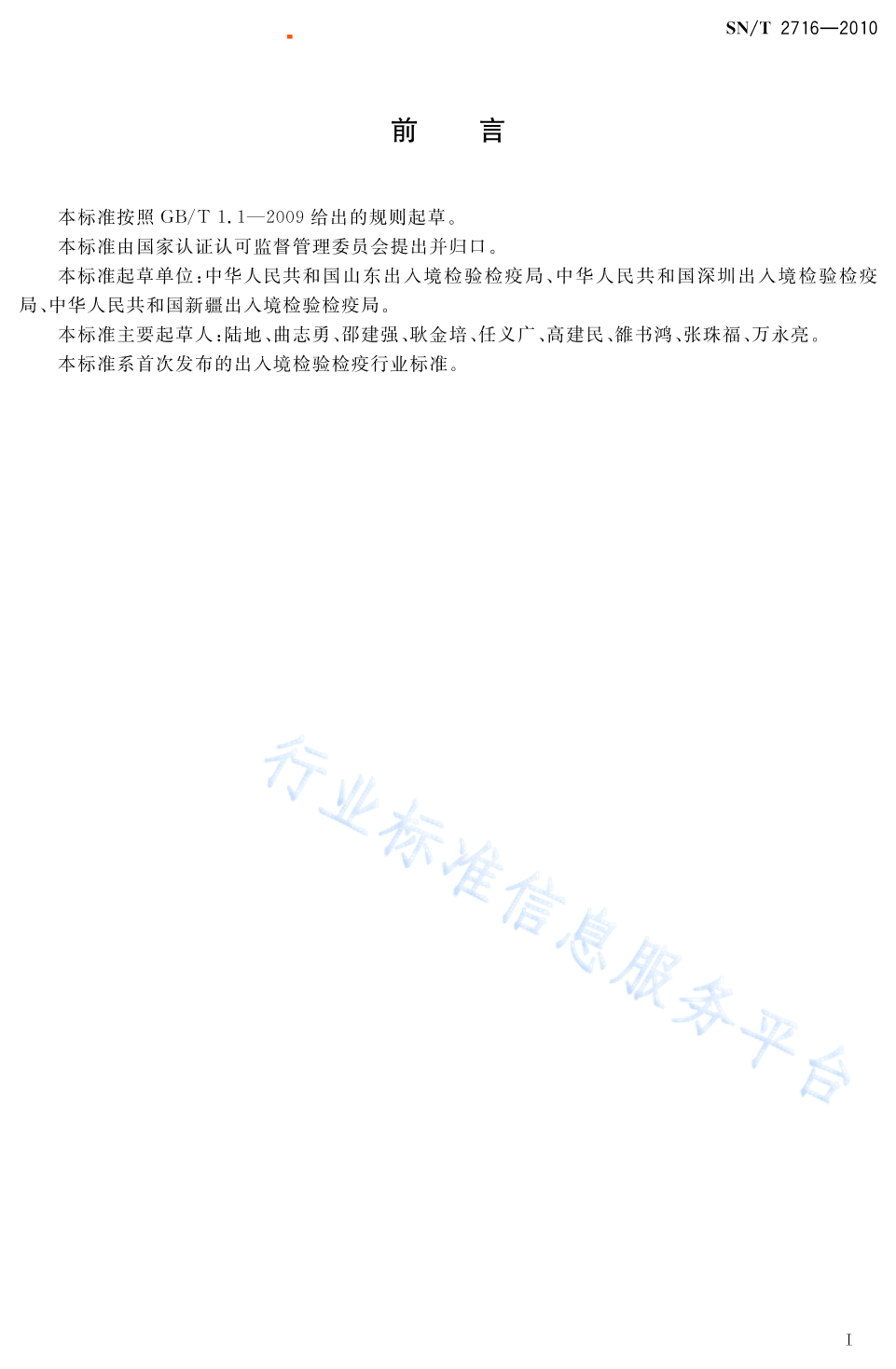 SN/T 2716—2010

前　言

本标准按照 GB/T 1.1—2009 给出的规则起草。

本标准由国家认证认可监督管理委员会提出并归口。

本标准起草单位：中华人民共和国山东出入境检验检疫局、中华人民共和国深圳出入境检验检疫局、中华人民共和国新疆出入境检验检疫局。

本标准主要起草人：陆地、曲志勇、邵建强、耿金培、任义广、高建民、雒书鸿、张珠福、万永亮。

本标准系首次发布的出入境检验检疫行业标准。

行业标准信息服务平台

I